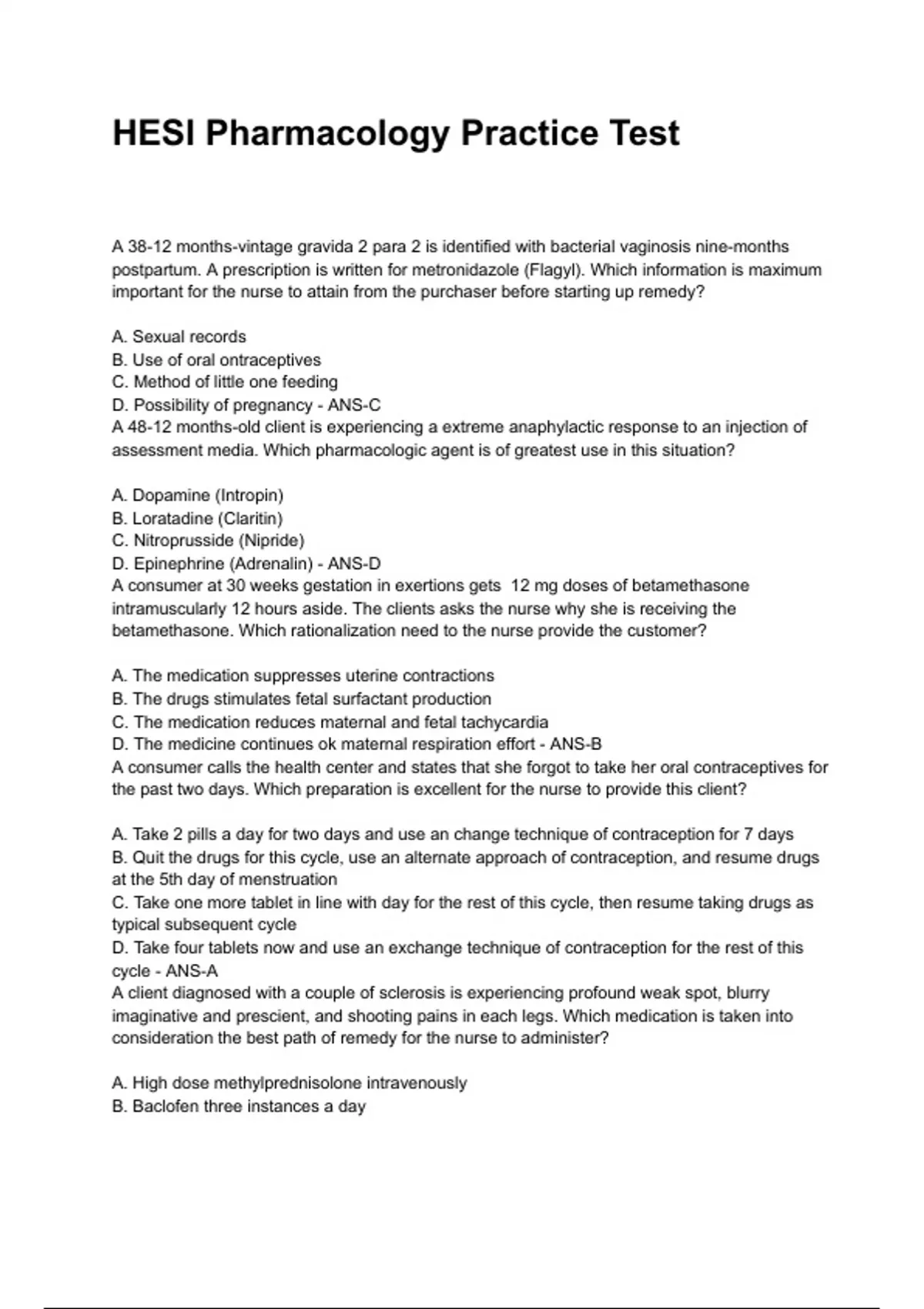 HESI Pharmacology Practice Test

A 38-12 months-vintage gravida 2 para 2 is identified with bacterial vaginosis nine-months postpartum. A prescription is written for metronidazole (Flagyl). Which information is maximum important for the nurse to attain from the purchaser before starting up remedy?

A. Sexual records
B. Use of oral ontraceptives
C. Method of little one feeding
D. Possibility of pregnancy - ANS-C
A 48-12 months-old client is experiencing a extreme anaphylactic response to an injection of assessment media. Which pharmacologic agent is of greatest use in this situation?

A. Dopamine (Intropin)
B. Loratadine (Claritin)
C. Nitroprusside (Nipride)
D. Epinephrine (Adrenalin) - ANS-D
A consumer at 30 weeks gestation in exertions gets 12 mg doses of betamethasone intramuscularly 12 hours aside. The clients asks the nurse why she is receiving the betamethasone. Which rationalization need to the nurse provide the customer?

A. The medication suppresses uterine contractions
B. The drugs stimulates fetal surfactant production
C. The medication reduces maternal and fetal tachycardia
D. The medicine continues ok maternal respiration effort - ANS-B
A consumer calls the health center and states that she forgot to take her oral contraceptives for the past two days. Which preparation is excellent for the nurse to provide this client?

A. Take 2 pills a day for two days and use an change technique of contraception for 7 days
B. Quit the drugs for this cycle, use an alternate approach of contraception, and resume drugs at the 5th day of menstruation
C. Take one more tablet in line with day for the rest of this cycle, then resume taking drugs as typical subsequent cycle
D. Take four tablets now and use an exchange technique of contraception for the rest of this cycle - ANS-A
A client diagnosed with a couple of sclerosis is experiencing profound weak spot, blurry imaginative and prescient, and shooting pains in each legs. Which medication is taken into consideration the best path of remedy for the nurse to administer?

A. High dose methylprednisolone intravenously
B. Baclofen three instances a day